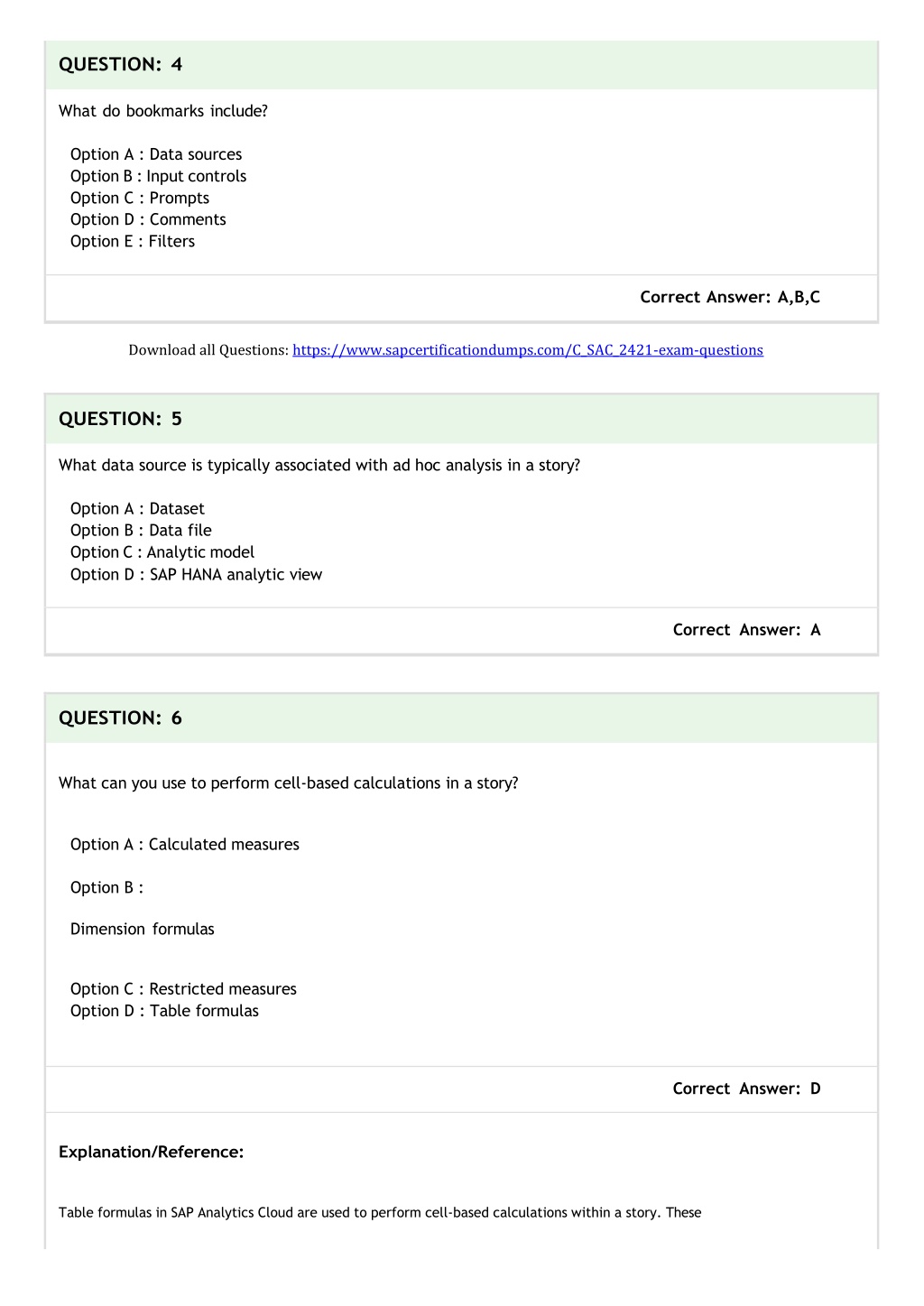 QUESTION: 4

What do bookmarks include?

Option A : Data sources
Option B : Input controls
Option C : Prompts
Option D : Comments
Option E : Filters

Correct Answer: A,B,C

Download all Questions: https://www.sapcertificationdumps.com/C_SAC_2421-exam-questions

QUESTION: 5

What data source is typically associated with ad hoc analysis in a story?

Option A : Dataset
Option B : Data file
Option C : Analytic model
Option D : SAP HANA analytic view

Correct Answer: A

QUESTION: 6

What can you use to perform cell-based calculations in a story?

Option A : Calculated measures

Option B :

Dimension formulas

Option C : Restricted measures
Option D : Table formulas

Correct Answer: D

Explanation/Reference:

Table formulas in SAP Analytics Cloud are used to perform cell-based calculations within a story. These